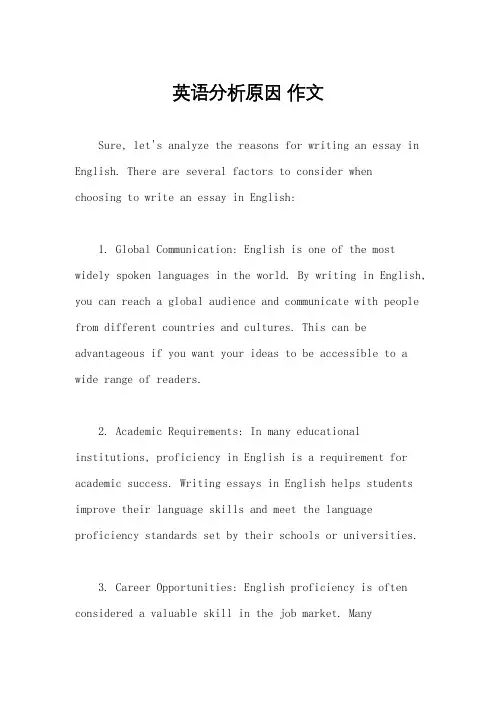 英语分析原因 作文

Sure, let's analyze the reasons for writing an essay in English. There are several factors to consider when choosing to write an essay in English:

1. Global Communication: English is one of the most widely spoken languages in the world. By writing in English, you can reach a global audience and communicate with people from different countries and cultures. This can be advantageous if you want your ideas to be accessible to a wide range of readers.

2. Academic Requirements: In many educational institutions, proficiency in English is a requirement for academic success. Writing essays in English helps students improve their language skills and meet the language proficiency standards set by their schools or universities.

3. Career Opportunities: English proficiency is often considered a valuable skill in the job market. Many